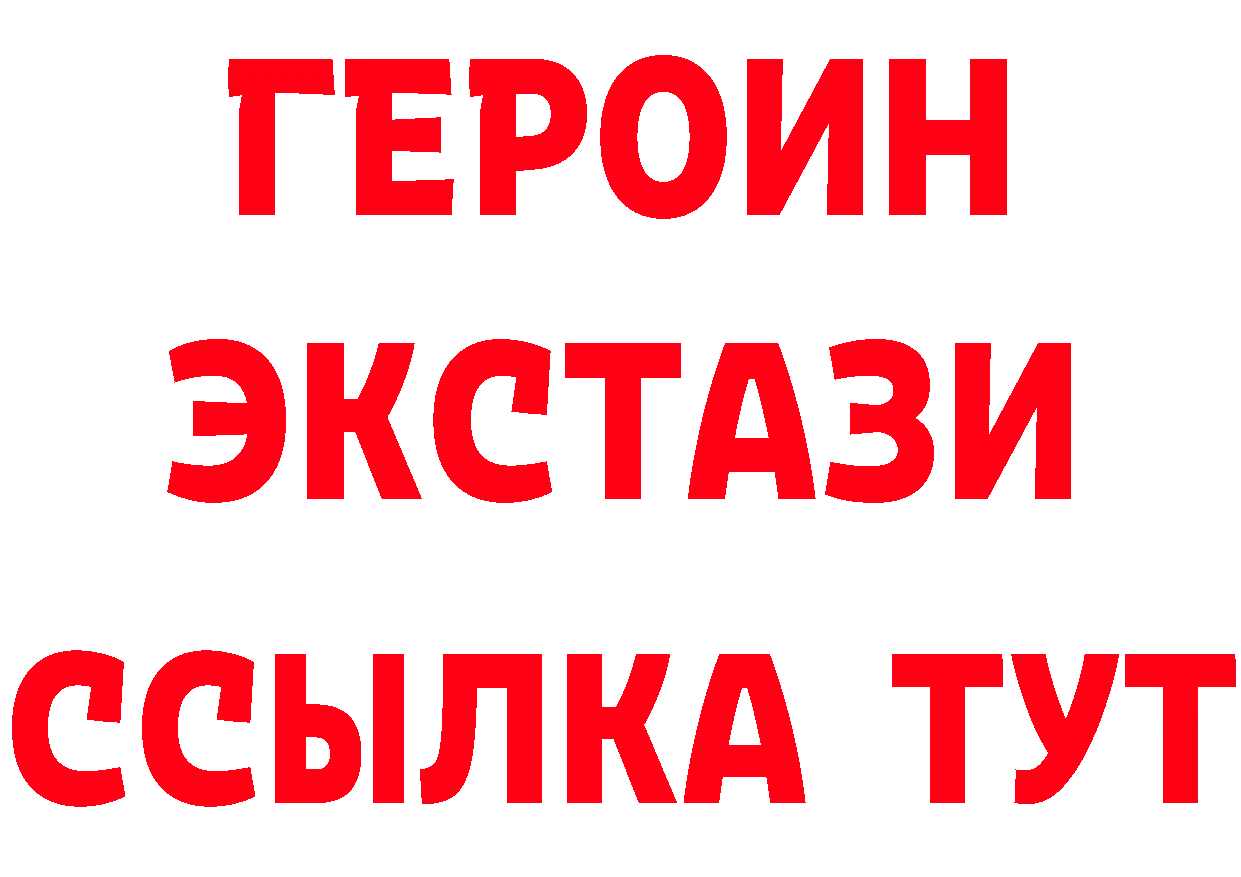 ГЕРОИН
ЭКСТАЗИ
ССЫЛКА ТУТ